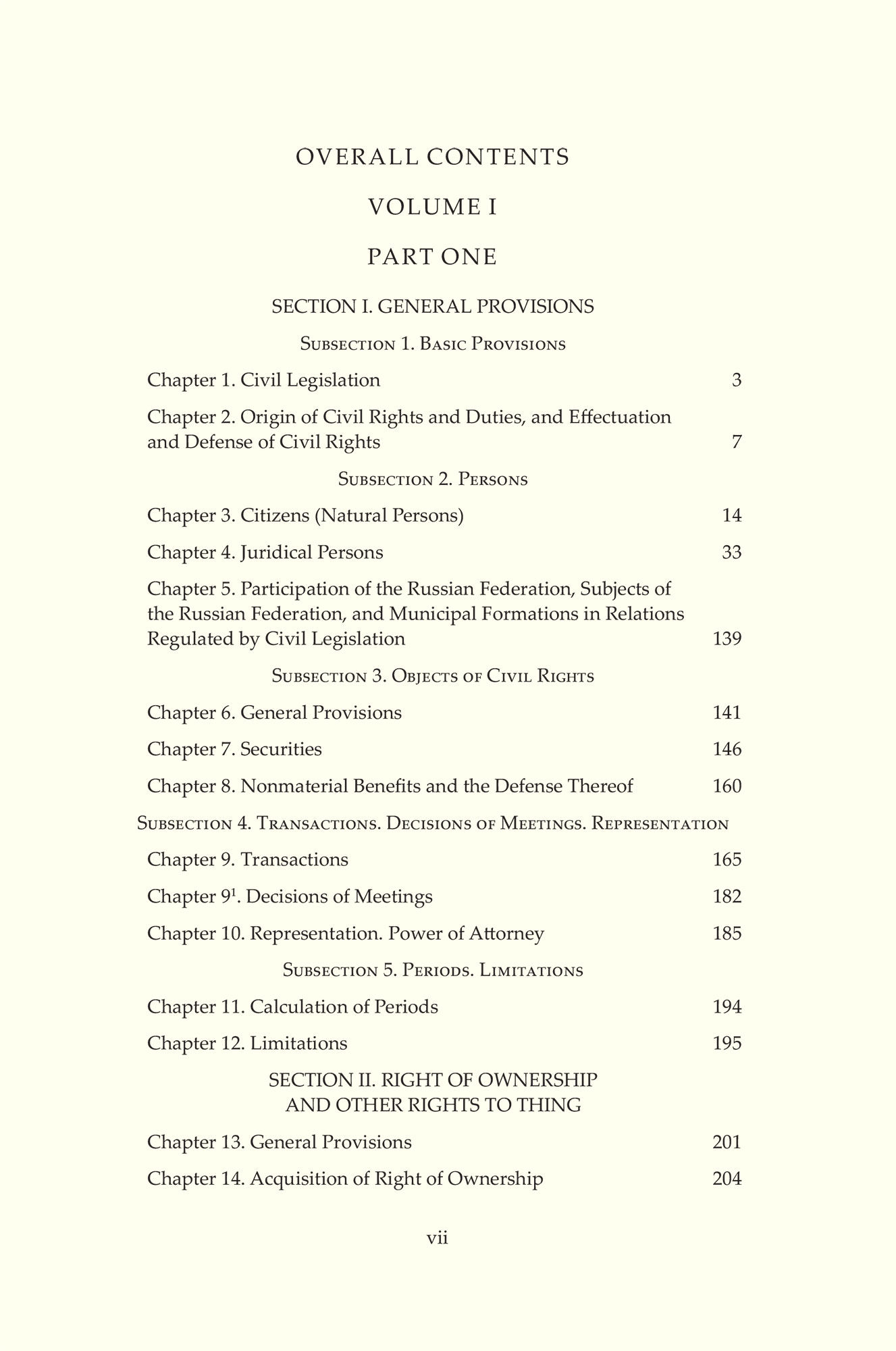 OVERALL CONTENTS

VOLUME I

PART ONE

SECTION I. GENERAL PROVISIONS

Subsection 1. Basic Provisions

Chapter 1. Civil Legislation 3

Chapter 2. Origin of Civil Rights and Duties, and Effectuation and Defense of Civil Rights 7

Subsection 2. Persons

Chapter 3. Citizens (Natural Persons) 14

Chapter 4. Juridical Persons 33

Chapter 5. Participation of the Russian Federation, Subjects of the Russian Federation, and Municipal Formations in Relations Regulated by Civil Legislation 139

Subsection 3. Objects of Civil Rights

Chapter 6. General Provisions 141

Chapter 7. Securities 146

Chapter 8. Nonmaterial Benefits and the Defense Thereof 160

Subsection 4. Transactions. Decisions of Meetings. Representation

Chapter 9. Transactions 165

Chapter $9^1$. Decisions of Meetings 182

Chapter 10. Representation. Power of Attorney 185

Subsection 5. Periods. Limitations

Chapter 11. Calculation of Periods 194

Chapter 12. Limitations 195

SECTION II. RIGHT OF OWNERSHIP AND OTHER RIGHTS TO THING

Chapter 13. General Provisions 201

Chapter 14. Acquisition of Right of Ownership 204

vii